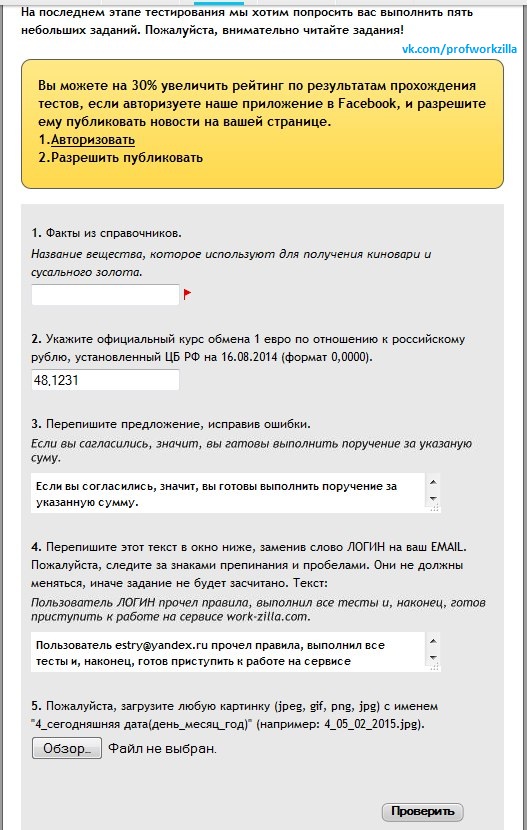 На последнем этапе тестирования мы хотим попросить вас выполнить пять небольших заданий. Пожалуйста, внимательно читайте задания!

vk.com/profworkzilla

Вы можете на 30% увеличить рейтинг по результатам прохождения тестов, если авторизуете наше приложение в Facebook, и разрешите ему публиковать новости на вашей странице.
1.Авторизовать
2.Разрешить публиковать

1. Факты из справочников.
Название вещества, которое используют для получения киновари и сусального золота.

2. Укажите официальный курс обмена 1 евро по отношению к российскому рублю, установленный ЦБ РФ на 16.08.2014 (формат 0,0000).

48,1231

3. Перепишите предложение, исправив ошибки.
Если вы сагласились, значит, вы гатовы выполнить поручение за указаную суму.

Если вы согласились, значит, вы готовы выполнить поручение за указанную сумму.

4. Перепишите этот текст в окно ниже, заменив слово ЛОГИН на ваш EMAIL. Пожалуйста, следите за знаками препинания и пробелами. Они не должны меняться, иначе задание не будет засчитано. Текст:
Пользователь ЛОГИН прочел правила, выполнил все тесты и, наконец, готов приступить к работе на сервисе work-zilla.com.

Пользователь estry@yandex.ru прочел правила, выполнил все тесты и, наконец, готов приступить к работе на сервисе

5. Пожалуйста, загрузите любую картинку (jpeg, gif, png, jpg) с именем "4_сегодняшняя дата(день_месяц_год)" (например: 4_05_02_2015.jpg).

Обзор... Файл не выбран.

Проверить